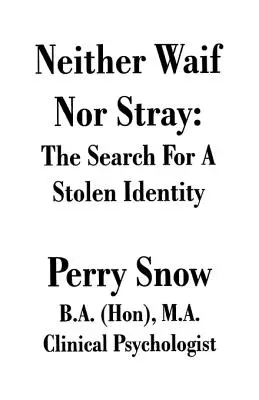 Neither Waif Nor Stray:
The Search For A Stolen Identity

Perry Snow
B.A. (Hon), M.A.
Clinical Psychologist